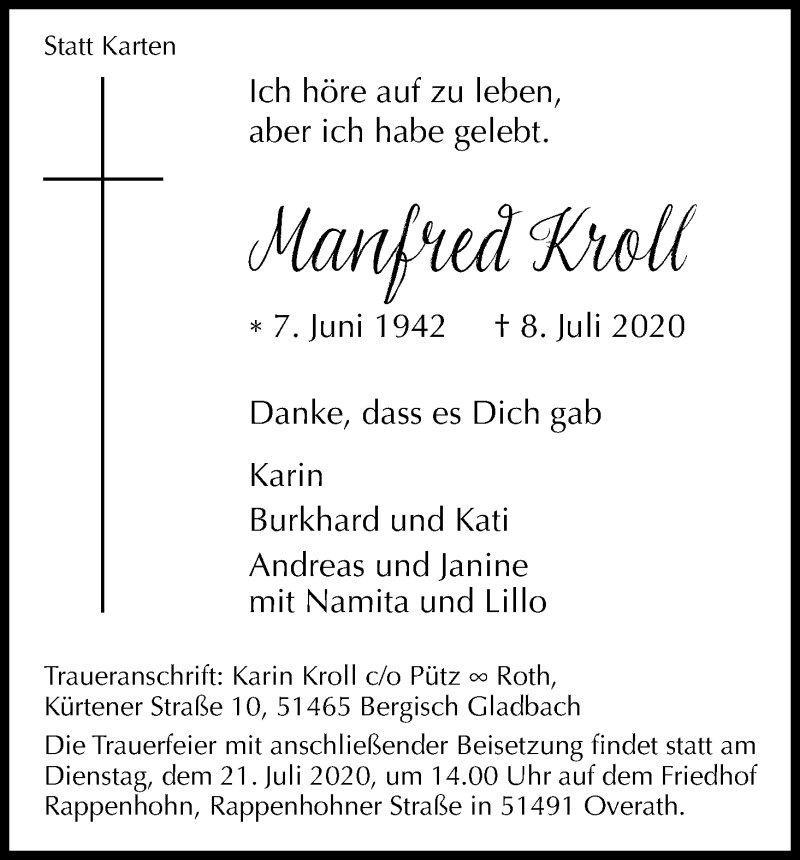 Statt Karten

Ich höre auf zu leben,
aber ich habe gelebt.

Manfred Kroll

* 7. Juni 1942 † 8. Juli 2020

Danke, dass es Dich gab

Karin
Burkhard und Kati
Andreas und Janine
mit Namita und Lillo

Traueranschrift: Karin Kroll c/o Pütz ∞ Roth,
Kürtener Straße 10, 51465 Bergisch Gladbach

Die Trauerfeier mit anschließender Beisetzung findet statt am Dienstag, dem 21. Juli 2020, um 14.00 Uhr auf dem Friedhof Rappenhohn, Rappenhohner Straße in 51491 Overath.